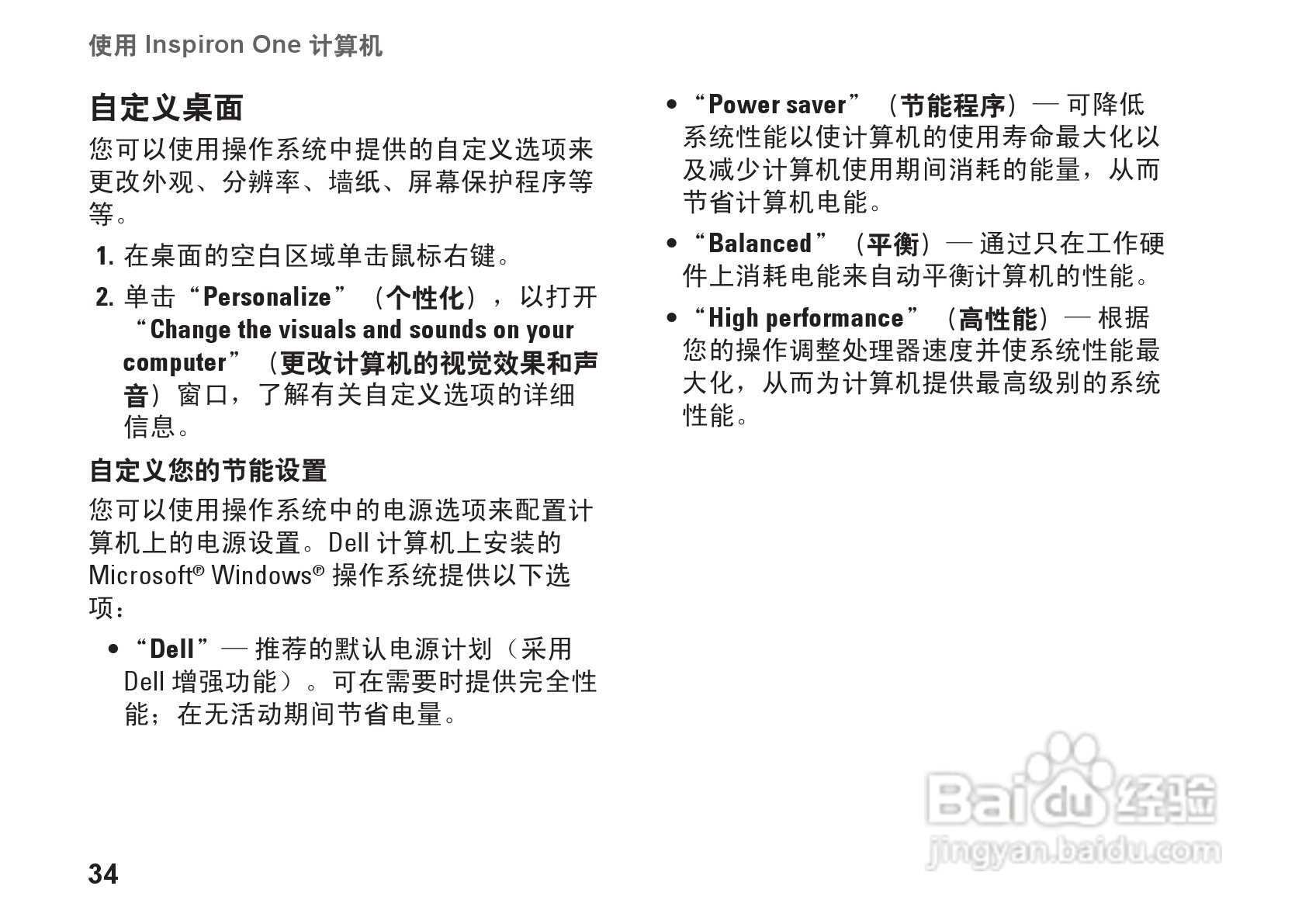 使用 Inspiron One 计算机

自定义桌面

您可以使用操作系统中提供的自定义选项来更改外观、分辨率、墙纸、屏幕保护程序等等。

1. 在桌面的空白区域单击鼠标右键。

2. 单击“Personalize”（个性化），以打开“Change the visuals and sounds on your computer”（更改计算机的视觉效果和声音）窗口，了解有关自定义选项的详细信息。

自定义您的节能设置

您可以使用操作系统中的电源选项来配置计算机上的电源设置。Dell 计算机上安装的 Microsoft® Windows® 操作系统提供以下选项：

• “Dell”— 推荐的默认电源计划（采用 Dell 增强功能）。可在需要时提供完全性能；在无活动期间节省电量。

• “Power saver”（节能程序）— 可降低系统性能以使计算机的使用寿命最大化以及减少计算机使用期间消耗的能量，从而节省计算机电能。

• “Balanced”（平衡）— 通过只在工作硬件上消耗电能来自动平衡计算机的性能。

• “High performance”（高性能）— 根据您的操作调整处理器速度并使系统性能最大化，从而为计算机提供最高级别的系统性能。

Baidu 经验
jingyan.baidu.com

34